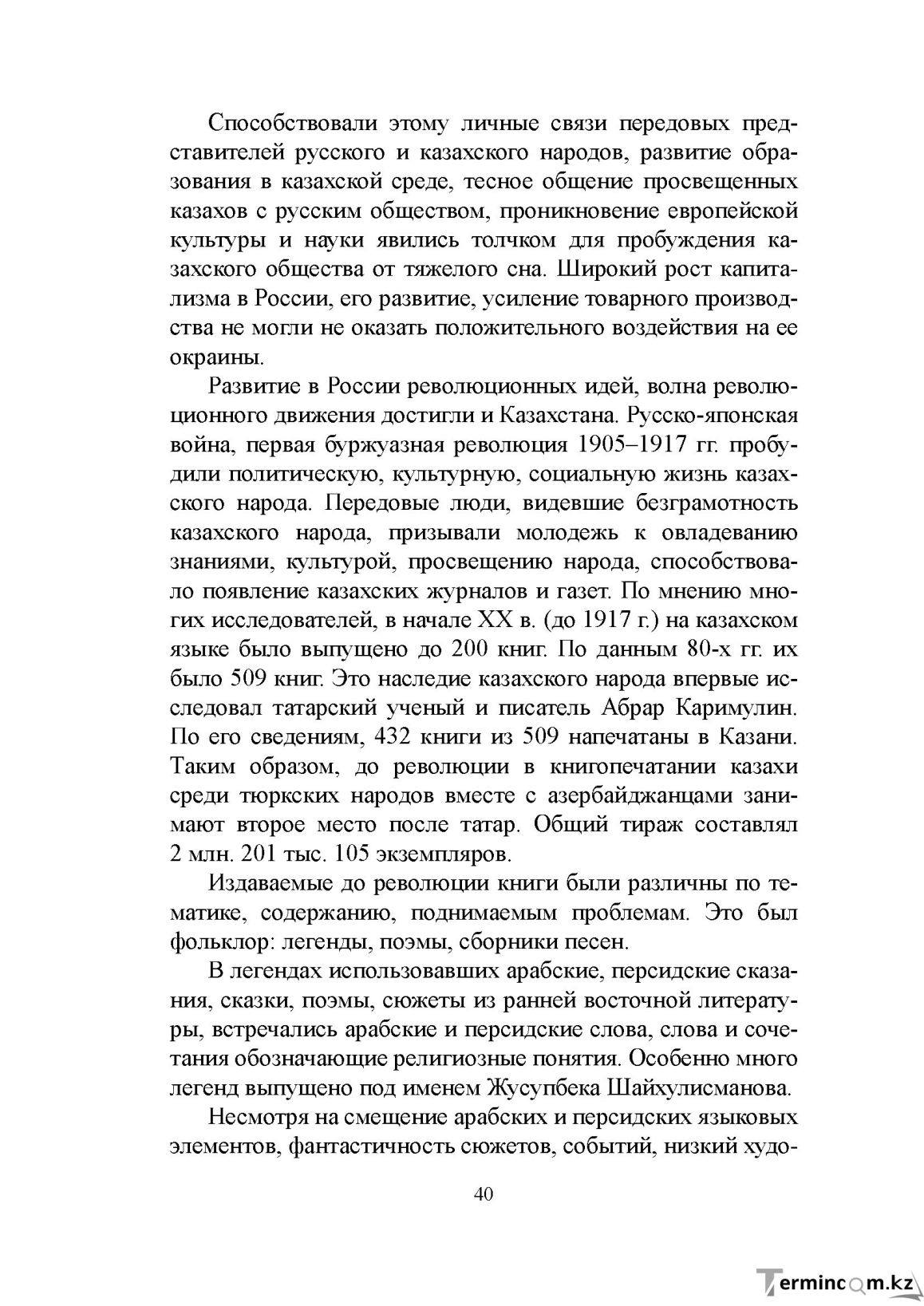 Способствовали этому личные связи передовых представителей русского и казахского народов, развитие образования в казахской среде, тесное общение просвещенных казахов с русским обществом, проникновение европейской культуры и науки явились толчком для пробуждения казахского общества от тяжелого сна. Широкий рост капитализма в России, его развитие, усиление товарного производства не могли не оказать положительного воздействия на ее окраины.

Развитие в России революционных идей, волна революционного движения достигли и Казахстана. Русско-японская война, первая буржуазная революция 1905–1917 гг. пробудили политическую, культурную, социальную жизнь казахского народа. Передовые люди, видевшие безграмотность казахского народа, призывали молодежь к овладеванию знаниями, культурой, просвещению народа, способствовало появление казахских журналов и газет. По мнению многих исследователей, в начале XX в. (до 1917 г.) на казахском языке было выпущено до 200 книг. По данным 80-х гг. их было 509 книг. Это наследие казахского народа впервые исследовал татарский ученый и писатель Абрар Каримулин. По его сведениям, 432 книги из 509 напечатаны в Казани. Таким образом, до революции в книгопечатании казахи среди тюркских народов вместе с азербайджанцами занимают второе место после татар. Общий тираж составлял 2 млн. 201 тыс. 105 экземпляров.

Издаваемые до революции книги были различны по тематике, содержанию, поднимаемым проблемам. Это был фольклор: легенды, поэмы, сборники песен.

В легендах использовавших арабские, персидские сказания, сказки, поэмы, сюжеты из ранней восточной литературы, встречались арабские и персидские слова, слова и сочетания обозначающие религиозные понятия. Особенно много легенд выпущено под именем Жусупбека Шайхулисманова.

Несмотря на смещение арабских и персидских языковых элементов, фантастичность сюжетов, событий, низкий худо-

40

Termincom.kz